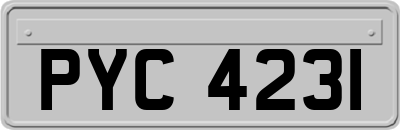 PYC 4231